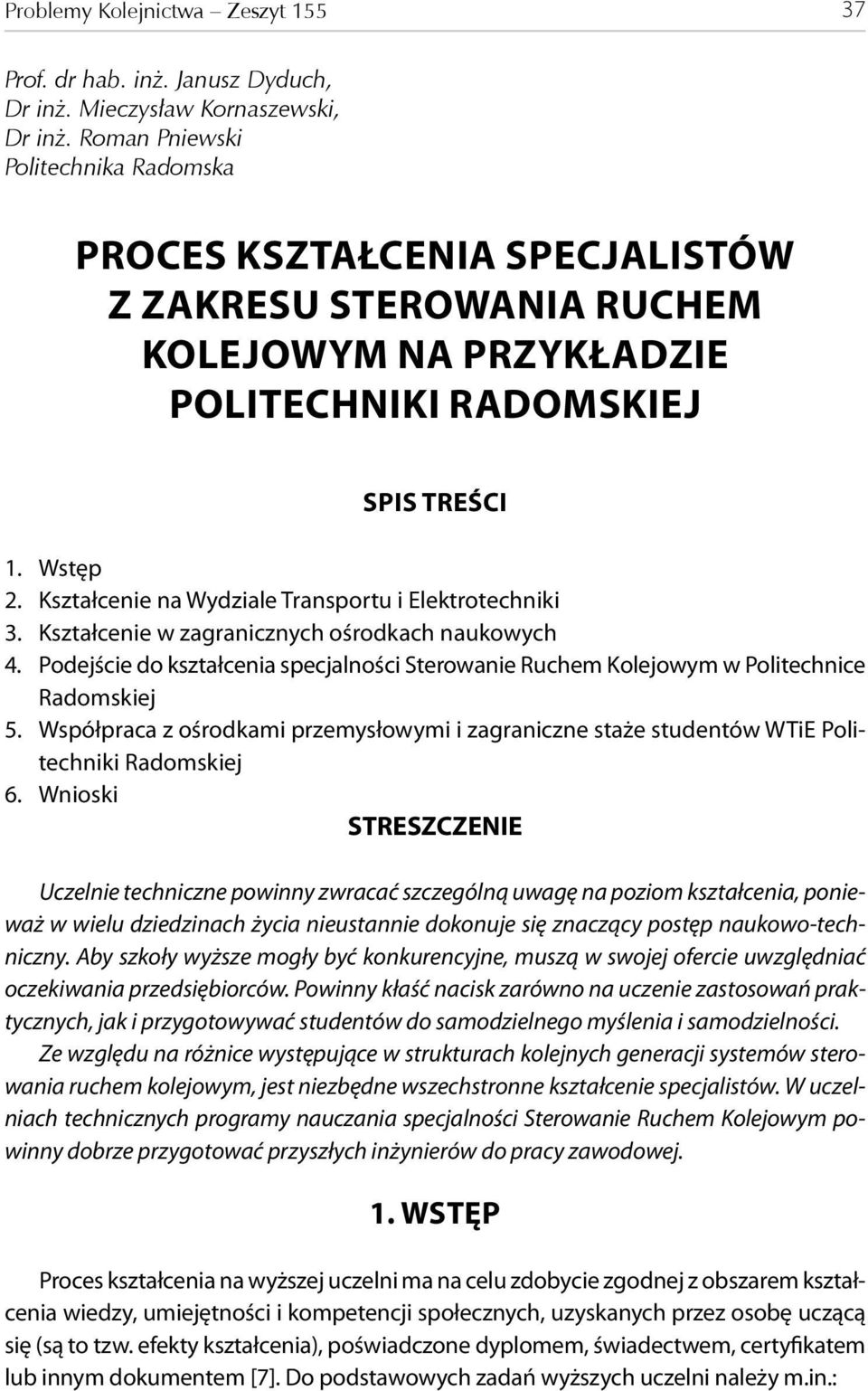 Problemy Kolejnictwa – Zeszyt 155 37

Prof. dr hab. inż. Janusz Dyduch,
Dr inż. Mieczysław Kornaszewski,
Dr inż. Roman Pniewski
Politechnika Radomska

PROCES KSZTAŁCENIA SPECJALISTÓW Z ZAKRESU STEROWANIA RUCHEM KOLEJOWYM NA PRZYKŁADZIE POLITECHNIKI RADOMSKIEJ

SPIS TREŚCI

1. Wstęp
2. Kształcenie na Wydziale Transportu i Elektrotechniki
3. Kształcenie w zagranicznych ośrodkach naukowych
4. Podejście do kształcenia specjalności Sterowanie Ruchem Kolejowym w Politechnice Radomskiej
5. Współpraca z ośrodkami przemysłowymi i zagraniczne staże studentów WTiE Politechniki Radomskiej
6. Wnioski

STRESZCZENIE

Uczelnie techniczne powinny zwracać szczególną uwagę na poziom kształcenia, ponieważ w wielu dziedzinach życia nieustannie dokonuje się znaczący postęp naukowo-techniczny. Aby szkoły wyższe mogły być konkurencyjne, muszą w swojej ofercie uwzględniać oczekiwania przedsiębiorców. Powinny kłaść nacisk zarówno na uczenie zastosowań praktycznych, jak i przygotowywać studentów do samodzielnego myślenia i samodzielności.

Ze względu na różnice występujące w strukturach kolejnych generacji systemów sterowania ruchem kolejowym, jest niezbędne wszechstronne kształcenie specjalistów. W uczelniach technicznych programy nauczania specjalności Sterowanie Ruchem Kolejowym powinny dobrze przygotować przyszłych inżynierów do pracy zawodowej.

1. WSTĘP

Proces kształcenia na wyższej uczelni ma na celu zdobycie zgodnej z obszarem kształcenia wiedzy, umiejętności i kompetencji społecznych, uzyskanych przez osobę uczącą się (są to tzw. efekty kształcenia), poświadczone dyplomem, świadectwem, certyfikatem lub innym dokumentem [7]. Do podstawowych zadań wyższych uczelni należy m.in.: